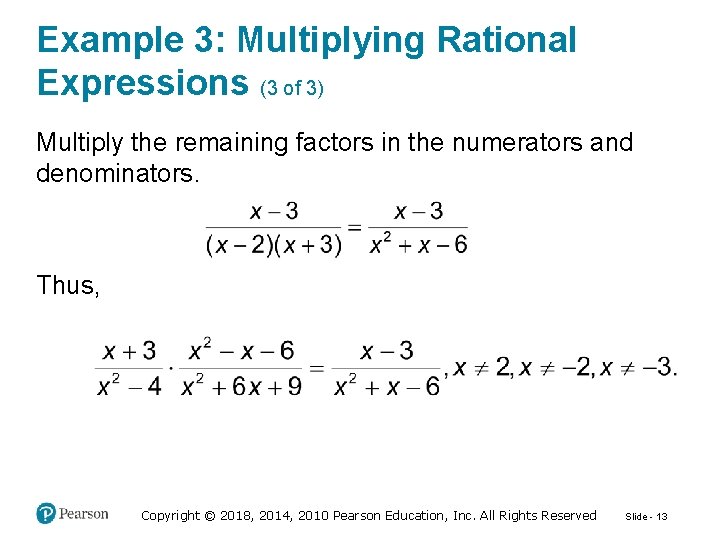 Example 3: Multiplying Rational Expressions (3 of 3)

Multiply the remaining factors in the numerators and denominators.

$\frac{x-3}{(x-2)(x+3)} = \frac{x-3}{x^2+x-6}$

Thus,

$\frac{x+3}{x^2-4} \cdot \frac{x^2-x-6}{x^2+6x+9} = \frac{x-3}{x^2+x-6}, x \neq 2, x \neq -2, x \neq -3.$

Pearson

Copyright © 2018, 2014, 2010 Pearson Education, Inc. All Rights Reserved

Slide - 13